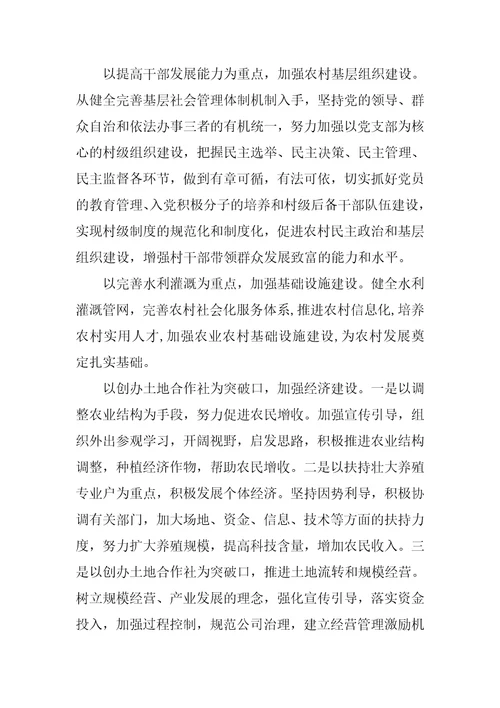 以提高干部发展能力为重点，加强农村基层组织建设。从健全完善基层社会管理体制机制入手，坚持党的领导、群众自治和依法办事三者的有机统一，努力加强以党支部为核心的村级组织建设，把握民主选举、民主决策、民主管理、民主监督各环节，做到有章可循，有法可依，切实抓好党员的教育管理、入党积极分子的培养和村级后备干部队伍建设，实现村级制度的规范化和制度化，促进农村民主政治和基层组织建设，增强村干部带领群众发展致富的能力和水平。

以完善水利灌溉为重点，加强基础设施建设。健全水利灌溉管网，完善农村社会化服务体系，推进农村信息化，培养农村实用人才，加强农业农村基础设施建设，为农村发展奠定扎实基础。

以创办土地合作社为突破口，加强经济建设。一是以调整农业结构为手段，努力促进农民增收。加强宣传引导，组织外出参观学习，开阔视野，启发思路，积极推进农业结构调整，种植经济作物，帮助农民增收。二是以扶持壮大养殖专业户为重点，积极发展个体经济。坚持因势利导，积极协调有关部门，加大场地、资金、信息、技术等方面的扶持力度，努力扩大养殖规模，提高科技含量，增加农民收入。三是以创办土地合作社为突破口，推进土地流转和规模经营。树立规模经营、产业发展的理念，强化宣传引导，落实资金投入，加强过程控制，规范公司治理，建立经营管理激励机